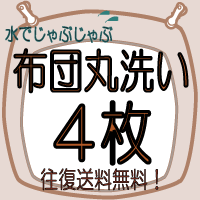 水でじゃぶじゃぶ

布団丸洗い

４枚

往復送料無料！